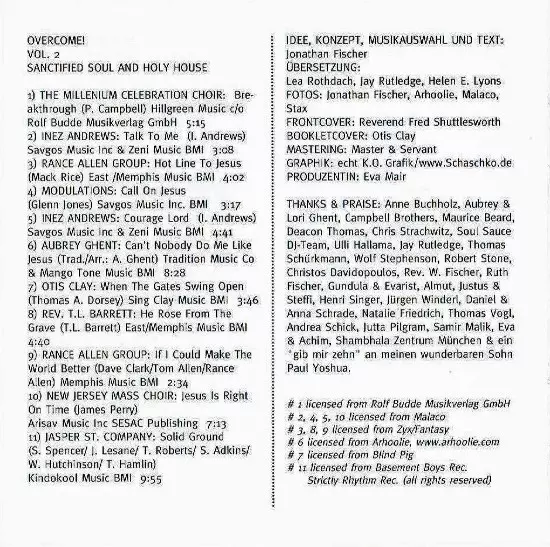 OVERCOME!
VOL. 2
SANCTIFIED SOUL AND HOLY HOUSE

1) THE MILLENIUM CELEBRATION CHOIR: Breakthrough (P. Campbell) Hillgreen Music c/o Rolf Budde Musikverlag GmbH 5:15
2) INEZ ANDREWS: Talk To Me (I. Andrews) Savgos Music Inc & Zeni Music BMI 3:08
3) RANCE ALLEN GROUP: Hot Line To Jesus (Mack Rice) East /Memphis Music BMI 4:02
4) MODULATIONS: Call On Jesus (Glenn Jones) Savgos Music Inc. BMI 3:17
5) INEZ ANDREWS: Courage Lord (I. Andrews) Savgos Music Inc & Zeni Music BMI 4:41
6) AUBREY GHENT: Can't Nobody Do Me Like Jesus (Trad./Arr.: A. Ghent) Tradition Music Co & Mango Tone Music BMI 8:28
7) OTIS CLAY: When The Gates Swing Open (Thomas A. Dorsey) Sing Clay Music BMI 3:46
8) REV. T.L. BARRETT: He Rose From The Grave (T.L. Barrett) East/Memphis Music BMI 4:40
9) RANCE ALLEN GROUP: If I Could Make The World Better (Dave Clark/Tom Allen/Rance Allen) Memphis Music BMI 2:34
10) NEW JERSEY MASS CHOIR: Jesus Is Right On Time (James Perry)
Arisav Music Inc SESAC Publishing 7:13
11) JASPER ST. COMPANY: Solid Ground (S. Spencer/ J. Lesane/ T. Roberts/ S. Adkins/ W. Hutchinson/ T. Hamlin)
Kindokool Music BMI 9:55

IDEE, KONZEPT, MUSIKAUSWAHL UND TEXT: Jonathan Fischer
ÜBERSETZUNG:
Lea Rothdach, Jay Rutledge, Helen E. Lyons
FOTOS: Jonathan Fischer, Arhoolie, Malaco, Stax
FRONTCOVER: Reverend Fred Shuttlesworth
BOOKLETCOVER: Otis Clay
MASTERING: Master & Servant
GRAPHIK: echt K.O. Grafik/www.Schaschko.de
PRODUZENTIN: Eva Mair

THANKS & PRAISE: Anne Buchholz, Aubrey & Lori Ghent, Campbell Brothers, Maurice Beard, Deacon Thomas, Chris Strachwitz, Soul Sauce DJ-Team, Ulli Hallama, Jay Rutledge, Thomas Schürkmann, Wolf Stephenson, Robert Stone, Christos Davidopoulos, Rev. W. Fischer, Ruth Fischer, Gundula & Evarist, Almut, Justus & Steffi, Henri Singer, Jürgen Winderl, Daniel & Anna Schrade, Natalie Friedrich, Thomas Vogl, Andrea Schick, Jutta Pilgram, Samir Malik, Eva & Achim, Shambhala Zentrum München & ein "gib mir zehn" an meinen wunderbaren Sohn Paul Yoshua.

# 1 licensed from Rolf Budde Musikverlag GmbH
# 2, 4, 5, 10 licensed from Malaco
# 3, 8, 9 licensed from Zyx/Fantasy
# 6 licensed from Arhoolie, www.arhoolie.com
# 7 licensed from Blind Pig
# 11 licensed from Basement Boys Rec.
Strictly Rhythm Rec. (all rights reserved)